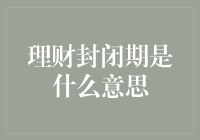 理财封闭期是什么意思